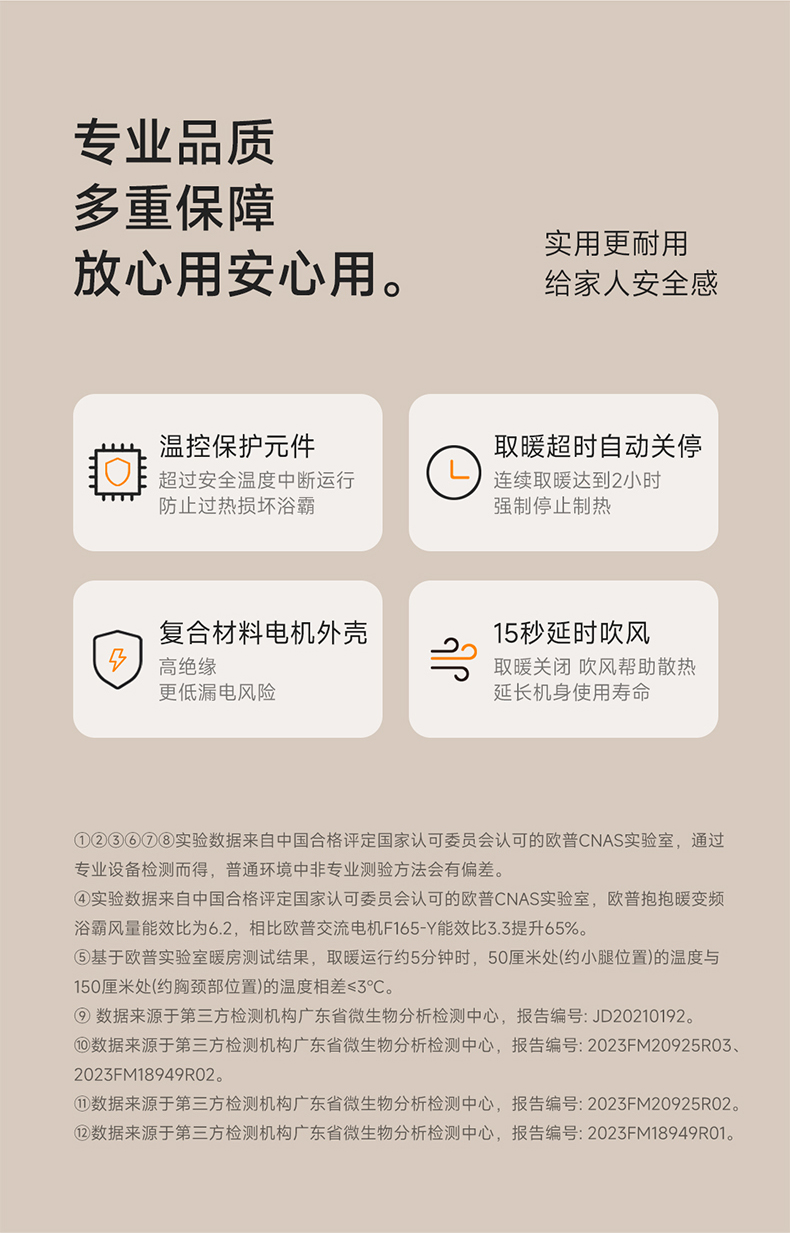 专业品质
多重保障
放心用安心用。

实用更耐用
给家人安全感

温控保护元件
超过安全温度中断运行
防止过热损坏浴霸

取暖超时自动关停
连续取暖达到2小时
强制停止制热

复合材料电机外壳
高绝缘
更低漏电风险

15秒延时吹风
取暖关闭 吹风帮助散热
延长机身使用寿命

①②③⑥⑦⑧实验数据来自中国合格评定国家认可委员会认可的欧普CNAS实验室，通过专业设备检测而得，普通环境中非专业测验方法会有偏差。
④实验数据来自中国合格评定国家认可委员会认可的欧普CNAS实验室，欧普抱抱暖变频浴霸风量能效比为6.2，相比欧普交流电机F165-Y能效比3.3提升65%。
⑤基于欧普实验室暖房测试结果，取暖运行约5分钟时，50厘米处(约小腿位置)的温度与150厘米处(约胸颈部位置)的温度相差≤3°C。
⑨ 数据来源于第三方检测机构广东省微生物分析检测中心，报告编号: JD20210192。
⑩数据来源于第三方检测机构广东省微生物分析检测中心，报告编号: 2023FM20925R03、2023FM18949R02。
⑪数据来源于第三方检测机构广东省微生物分析检测中心，报告编号: 2023FM20925R02。
⑫数据来源于第三方检测机构广东省微生物分析检测中心，报告编号: 2023FM18949R01。